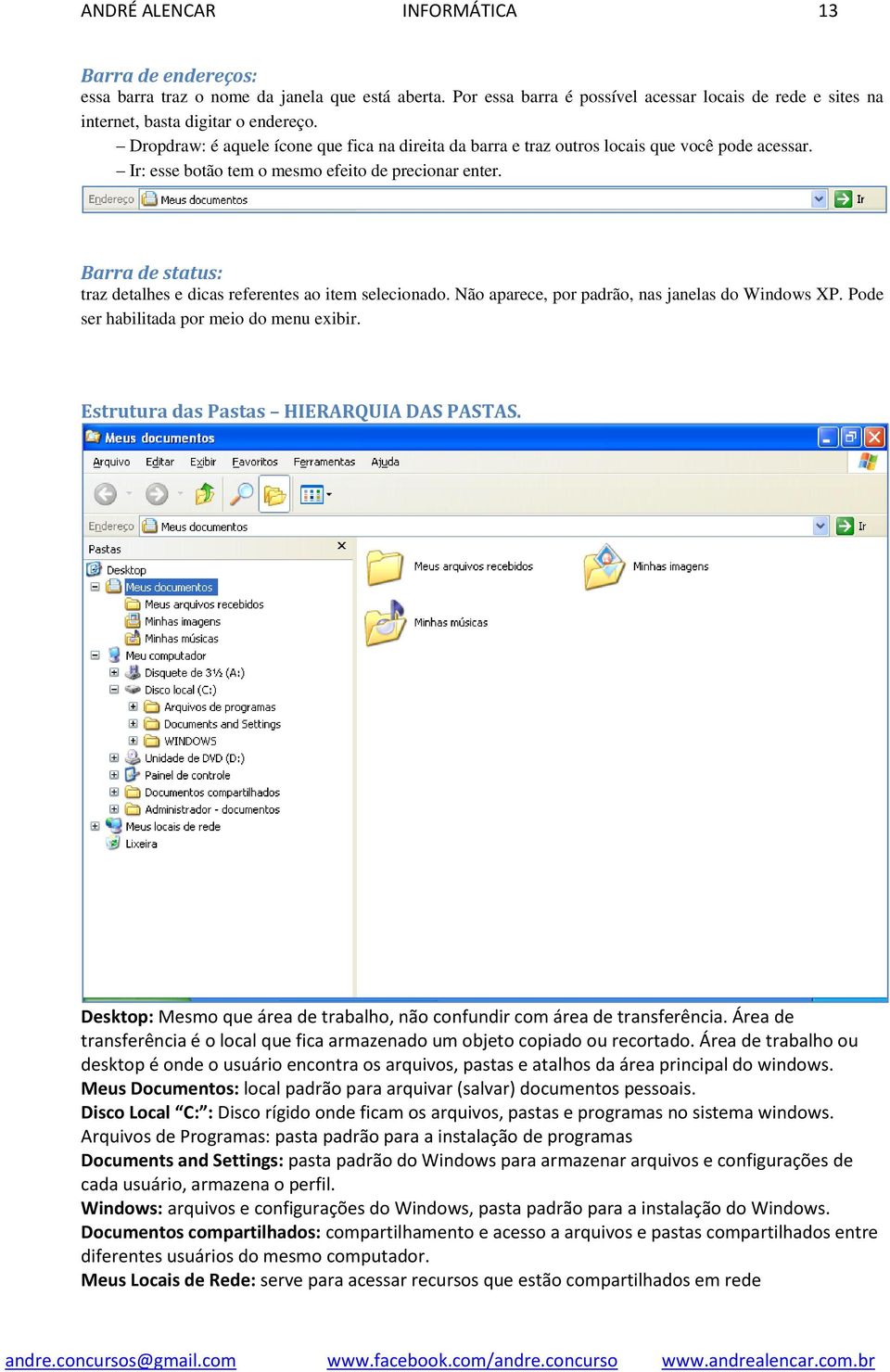 ANDRÉ ALENCAR INFORMÁTICA 13

Barra de endereços:
essa barra traz o nome da janela que está aberta. Por essa barra é possível acessar locais de rede e sites na internet, basta digitar o endereço.
– Dropdraw: é aquele ícone que fica na direita da barra e traz outros locais que você pode acessar.
– Ir: esse botão tem o mesmo efeito de precionar enter.

Endereço Meus documentos Ir

Barra de status:
traz detalhes e dicas referentes ao item selecionado. Não aparece, por padrão, nas janelas do Windows XP. Pode ser habilitada por meio do menu exibir.

Estrutura das Pastas – HIERARQUIA DAS PASTAS.

Meus documentos
Arquivo Editar Exibir Favoritos Ferramentas Ajuda
Endereço Meus documentos Ir
Pastas
Desktop
Meus documentos
Meus arquivos recebidos
Minhas imagens
Minhas músicas
Meu computador
Disquete de 3½ (A:)
Disco local (C:)
Arquivos de programas
Documents and Settings
WINDOWS
Unidade de DVD (D:)
Painel de controle
Documentos compartilhados
Administrador - documentos
Meus locais de rede
Lixeira
Meus arquivos recebidos
Minhas imagens
Minhas músicas

Desktop: Mesmo que área de trabalho, não confundir com área de transferência. Área de transferência é o local que fica armazenado um objeto copiado ou recortado. Área de trabalho ou desktop é onde o usuário encontra os arquivos, pastas e atalhos da área principal do windows.
Meus Documentos: local padrão para arquivar (salvar) documentos pessoais.
Disco Local “C:”: Disco rígido onde ficam os arquivos, pastas e programas no sistema windows.
Arquivos de Programas: pasta padrão para a instalação de programas
Documents and Settings: pasta padrão do Windows para armazenar arquivos e configurações de cada usuário, armazena o perfil.
Windows: arquivos e configurações do Windows, pasta padrão para a instalação do Windows.
Documentos compartilhados: compartilhamento e acesso a arquivos e pastas compartilhados entre diferentes usuários do mesmo computador.
Meus Locais de Rede: serve para acessar recursos que estão compartilhados em rede

andre.concursos@gmail.com www.facebook.com/andre.concurso www.andrealencar.com.br